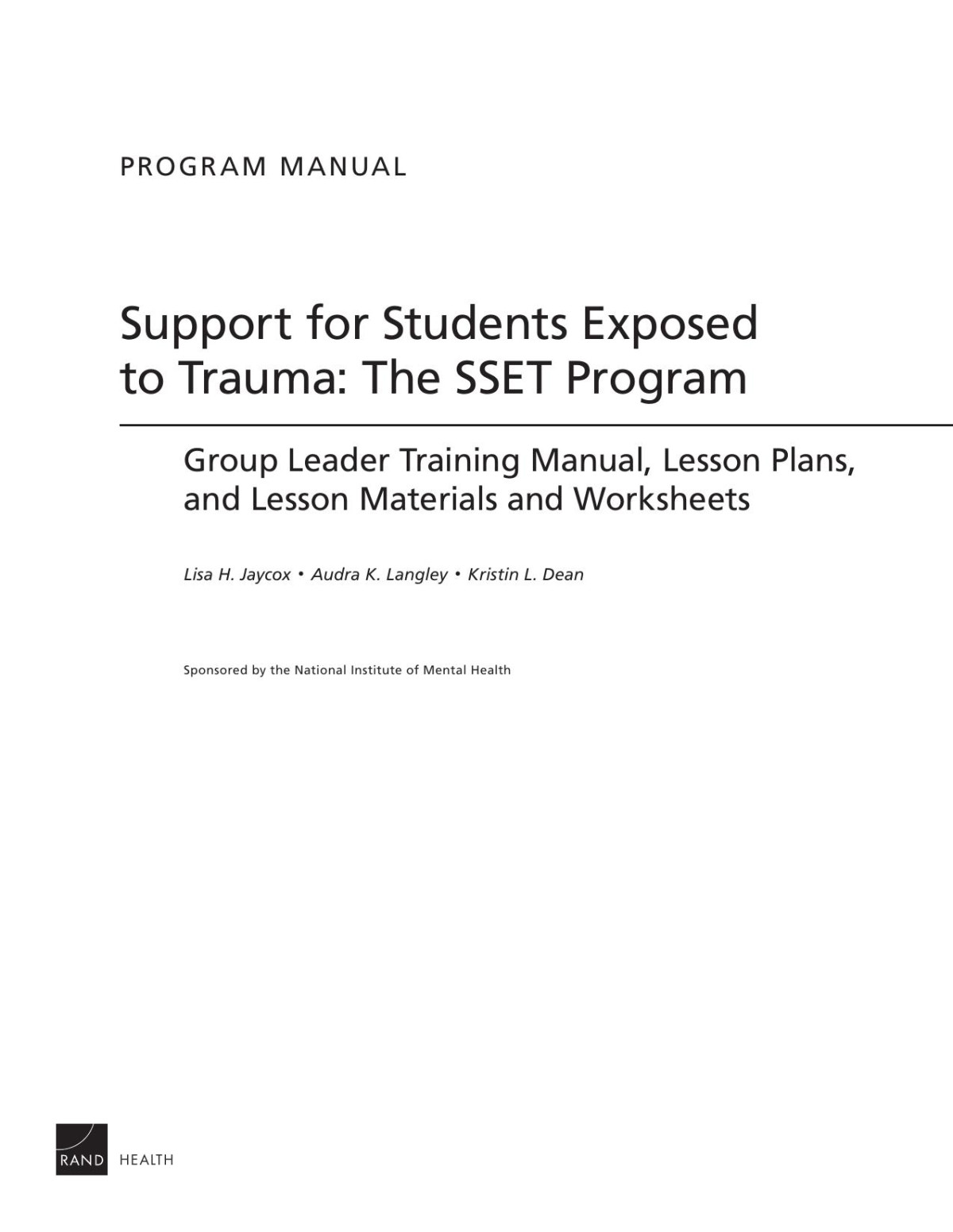 PROGRAM MANUAL

Support for Students Exposed to Trauma: The SSET Program

Group Leader Training Manual, Lesson Plans, and Lesson Materials and Worksheets

Lisa H. Jaycox • Audra K. Langley • Kristin L. Dean

Sponsored by the National Institute of Mental Health

RAND HEALTH